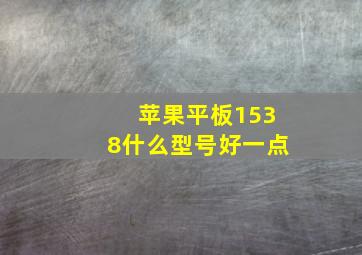 苹果平板1538什么型号好一点